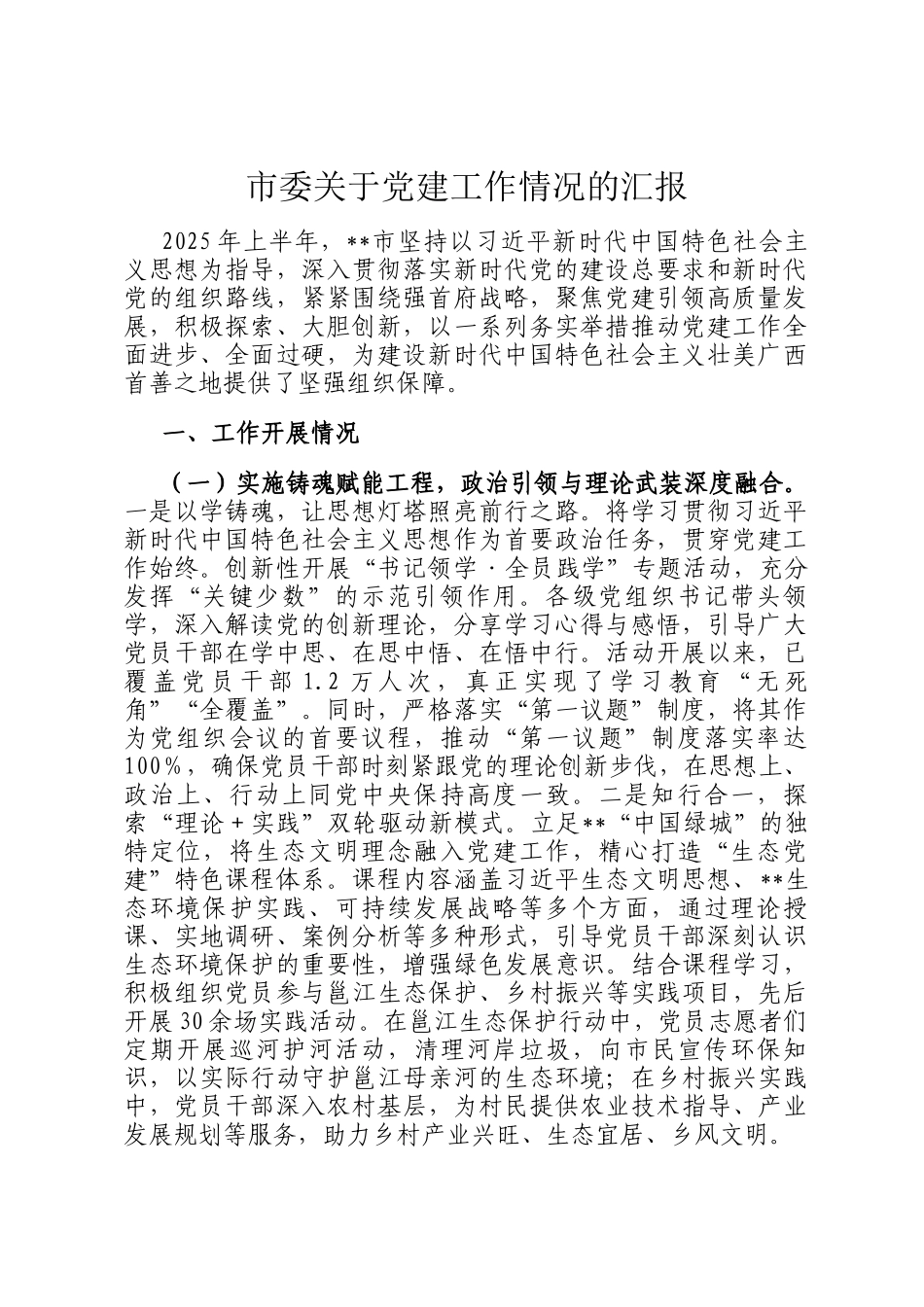 市委关于党建工作情况的汇报

2025年上半年，**市坚持以习近平新时代中国特色社会主义思想为指导，深入贯彻落实新时代党的建设总要求和新时代党的组织路线，紧紧围绕强首府战略，聚焦党建引领高质量发展，积极探索、大胆创新，以一系列务实举措推动党建工作全面进步、全面过硬，为建设新时代中国特色社会主义壮美广西首善之地提供了坚强组织保障。

一、工作开展情况

（一）实施铸魂赋能工程，政治引领与理论武装深度融合。一是以学铸魂，让思想灯塔照亮前行之路。将学习贯彻习近平新时代中国特色社会主义思想作为首要政治任务，贯穿党建工作始终。创新性开展“书记领学·全员践学”专题活动，充分发挥“关键少数”的示范引领作用。各级党组织书记带头领学，深入解读党的创新理论，分享学习心得与感悟，引导广大党员干部在学中思、在思中悟、在悟中行。活动开展以来，已覆盖党员干部1.2万人次，真正实现了学习教育“无死角”“全覆盖”。同时，严格落实“第一议题”制度，将其作为党组织会议的首要议程，推动“第一议题”制度落实率达100%，确保党员干部时刻紧跟党的理论创新步伐，在思想上、政治上、行动上同党中央保持高度一致。二是知行合一，探索“理论+实践”双轮驱动新模式。立足**“中国绿城”的独特定位，将生态文明理念融入党建工作，精心打造“生态党建”特色课程体系。课程内容涵盖习近平生态文明思想、**生态环境保护实践、可持续发展战略等多个方面，通过理论授课、实地调研、案例分析等多种形式，引导党员干部深刻认识生态环境保护的重要性，增强绿色发展意识。结合课程学习，积极组织党员参与邕江生态保护、乡村振兴等实践项目，先后开展30余场实践活动。在邕江生态保护行动中，党员志愿者们定期开展巡河护河活动，清理河岸垃圾，向市民宣传环保知识，以实际行动守护邕江母亲河的生态环境；在乡村振兴实践中，党员干部深入农村基层，为村民提供农业技术指导、产业发展规划等服务，助力乡村产业兴旺、生态宜居、乡风文明。